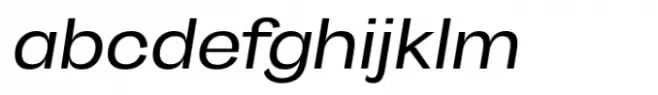 abcdefghijklm